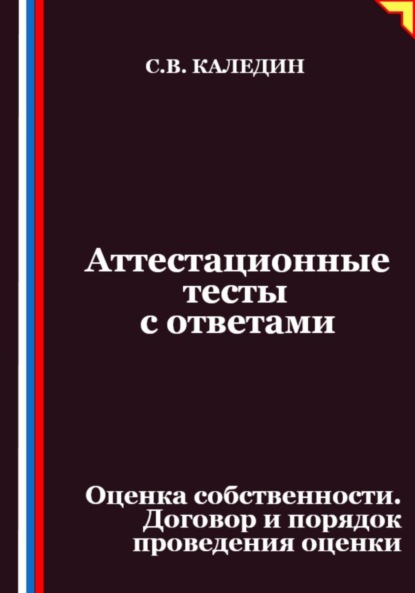 С.В. КАЛЕДИН

Аттестационные тесты с ответами

Оценка собственности. Договор и порядок проведения оценки